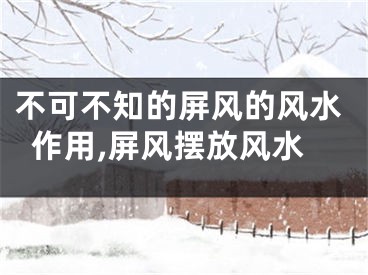 不可不知的屏风的风水作用,屏风摆放风水